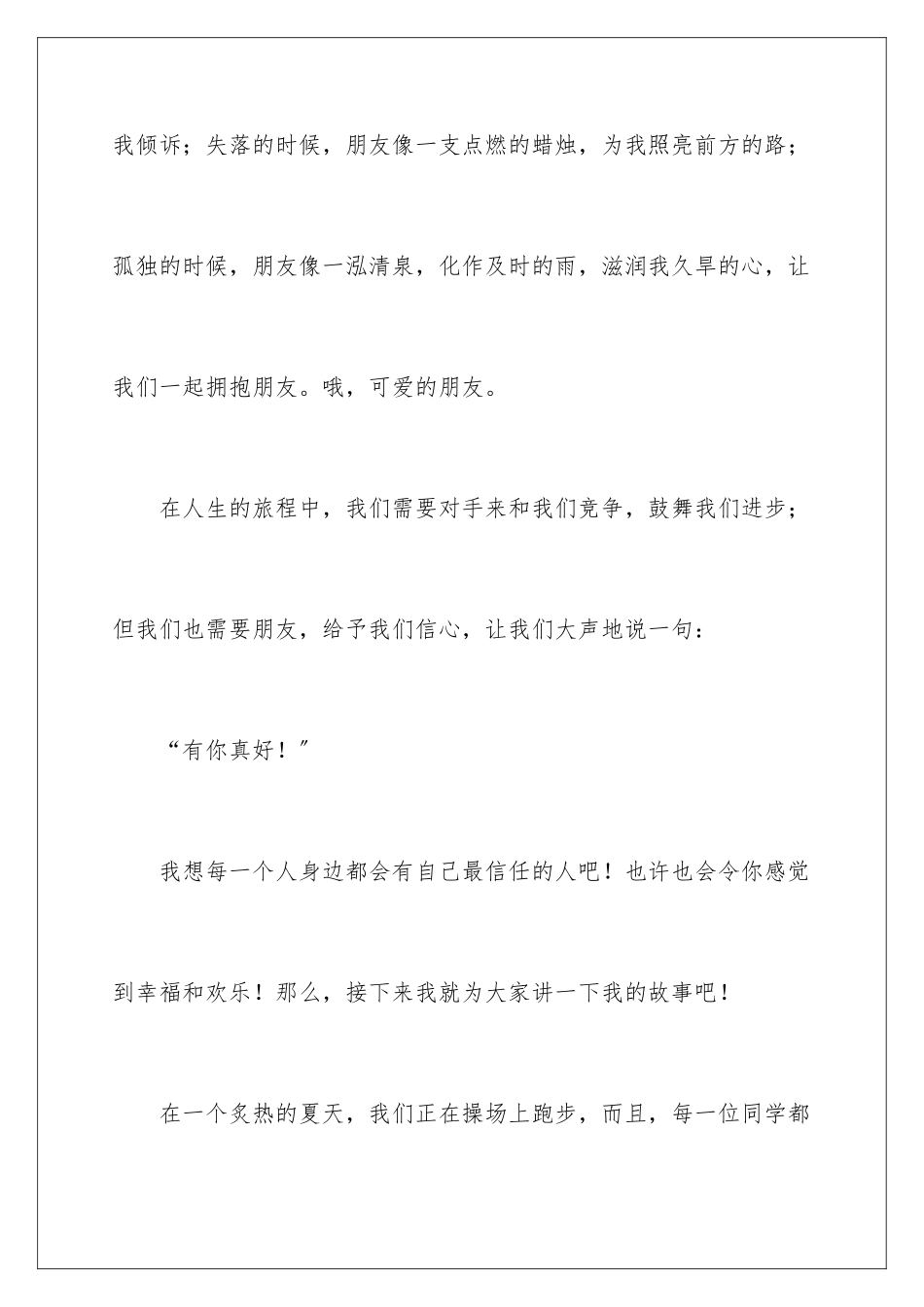 我倾诉；失落的时候，朋友像一支点燃的蜡烛，为我照亮前方的路；孤独的时候，朋友像一泓清泉，化作及时的雨，滋润我久旱的心，让我们一起拥抱朋友。哦，可爱的朋友。

在人生的旅程中，我们需要对手来和我们竞争，鼓舞我们进步；但我们也需要朋友，给予我们信心，让我们大声地说一句：

“有你真好！”

我想每一个人身边都会有自己最信任的人吧！也许也会令你感觉到幸福和欢乐！那么，接下来我就为大家讲一下我的故事吧！

在一个炙热的夏天，我们正在操场上跑步，而且，每一位同学都